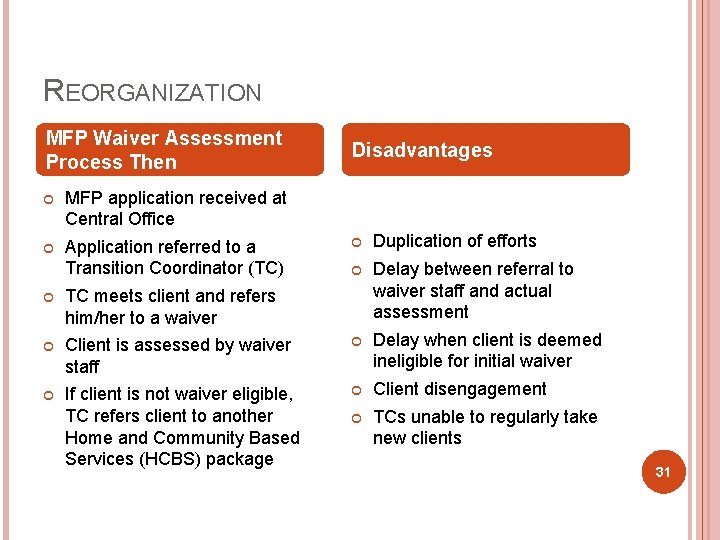 REORGANIZATION

MFP Waiver Assessment Process Then

- MFP application received at Central Office
- Application referred to a Transition Coordinator (TC)
- TC meets client and refers him/her to a waiver
- Client is assessed by waiver staff
- If client is not waiver eligible, TC refers client to another Home and Community Based Services (HCBS) package

Disadvantages

- Duplication of efforts
- Delay between referral to waiver staff and actual assessment
- Delay when client is deemed ineligible for initial waiver
- Client disengagement
- TCs unable to regularly take new clients

31